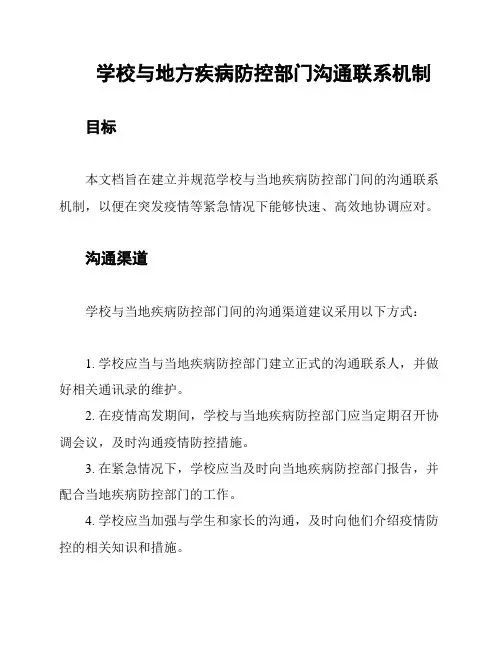 学校与地方疾病防控部门沟通联系机制

目标

本文档旨在建立并规范学校与当地疾病防控部门间的沟通联系机制，以便在突发疫情等紧急情况下能够快速、高效地协调应对。

沟通渠道

学校与当地疾病防控部门间的沟通渠道建议采用以下方式：

1. 学校应当与当地疾病防控部门建立正式的沟通联系人，并做好相关通讯录的维护。

2. 在疫情高发期间，学校与当地疾病防控部门应当定期召开协调会议，及时沟通疫情防控措施。

3. 在紧急情况下，学校应当及时向当地疾病防控部门报告，并配合当地疾病防控部门的工作。

4. 学校应当加强与学生和家长的沟通，及时向他们介绍疫情防控的相关知识和措施。